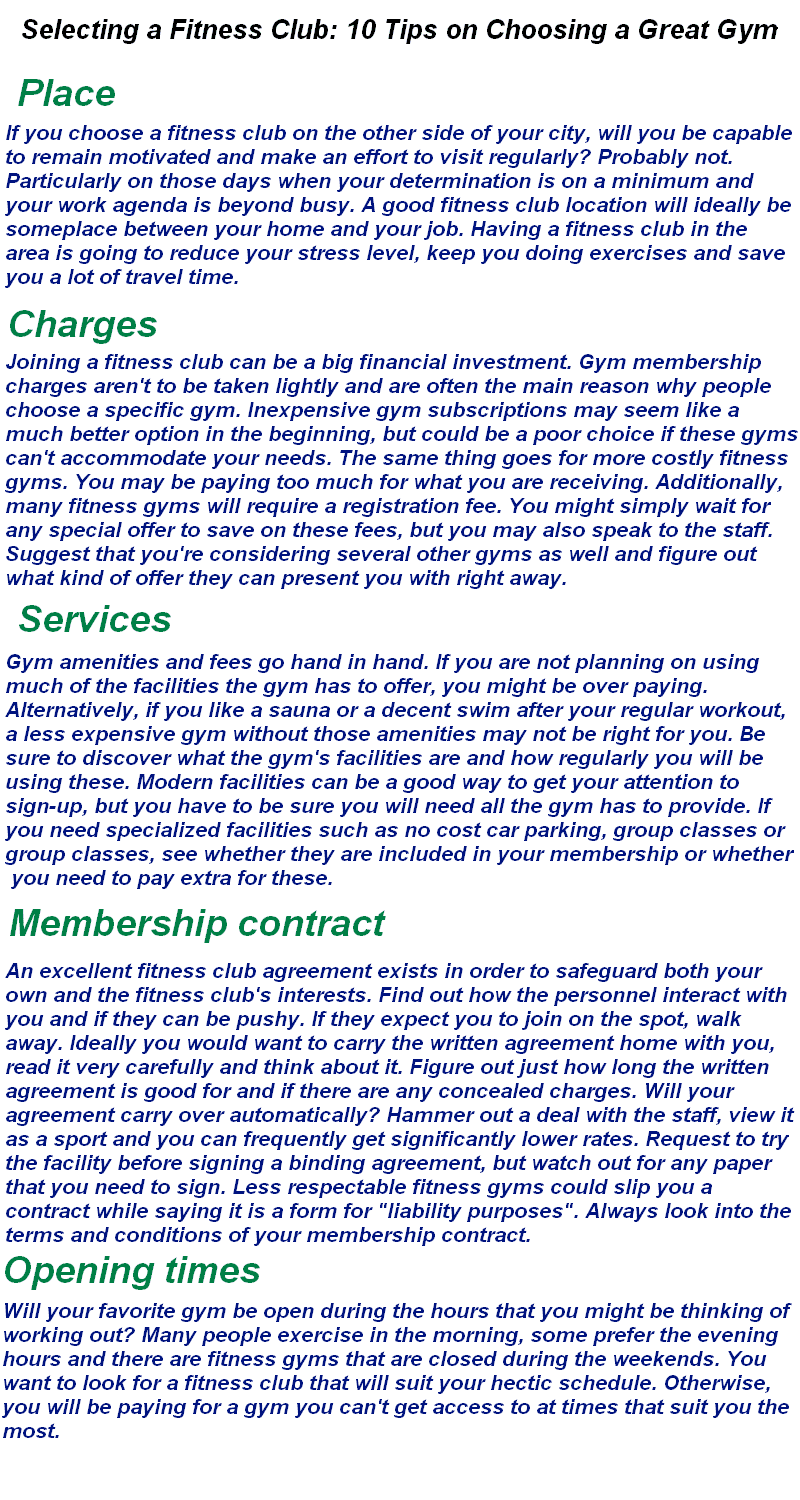 Selecting a Fitness Club: 10 Tips on Choosing a Great Gym

Place

If you choose a fitness club on the other side of your city, will you be capable to remain motivated and make an effort to visit regularly? Probably not. Particularly on those days when your determination is on a minimum and your work agenda is beyond busy. A good fitness club location will ideally be someplace between your home and your job. Having a fitness club in the area is going to reduce your stress level, keep you doing exercises and save you a lot of travel time.

Charges

Joining a fitness club can be a big financial investment. Gym membership charges aren't to be taken lightly and are often the main reason why people choose a specific gym. Inexpensive gym subscriptions may seem like a much better option in the beginning, but could be a poor choice if these gyms can't accommodate your needs. The same thing goes for more costly fitness gyms. You may be paying too much for what you are receiving. Additionally, many fitness gyms will require a registration fee. You might simply wait for any special offer to save on these fees, but you may also speak to the staff. Suggest that you're considering several other gyms as well and figure out what kind of offer they can present you with right away.

Services

Gym amenities and fees go hand in hand. If you are not planning on using much of the facilities the gym has to offer, you might be over paying. Alternatively, if you like a sauna or a decent swim after your regular workout, a less expensive gym without those amenities may not be right for you. Be sure to discover what the gym's facilities are and how regularly you will be using these. Modern facilities can be a good way to get your attention to sign-up, but you have to be sure you will need all the gym has to provide. If you need specialized facilities such as no cost car parking, group classes or group classes, see whether they are included in your membership or whether you need to pay extra for these.

Membership contract

An excellent fitness club agreement exists in order to safeguard both your own and the fitness club's interests. Find out how the personnel interact with you and if they can be pushy. If they expect you to join on the spot, walk away. Ideally you would want to carry the written agreement home with you, read it very carefully and think about it. Figure out just how long the written agreement is good for and if there are any concealed charges. Will your agreement carry over automatically? Hammer out a deal with the staff, view it as a sport and you can frequently get significantly lower rates. Request to try the facility before signing a binding agreement, but watch out for any paper that you need to sign. Less respectable fitness gyms could slip you a contract while saying it is a form for "liability purposes". Always look into the terms and conditions of your membership contract.

Opening times

Will your favorite gym be open during the hours that you might be thinking of working out? Many people exercise in the morning, some prefer the evening hours and there are fitness gyms that are closed during the weekends. You want to look for a fitness club that will suit your hectic schedule. Otherwise, you will be paying for a gym you can't get access to at times that suit you the most.